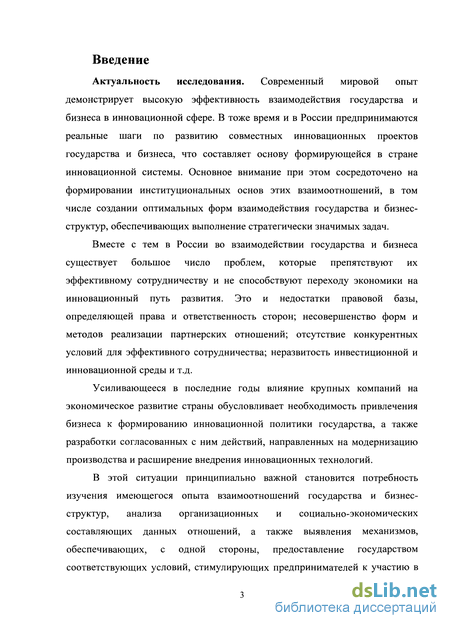 **Введение**

**Актуальность исследования.** Современный мировой опыт демонстрирует высокую эффективность взаимодействия государства и бизнеса в инновационной сфере. В тоже время и в России предпринимаются реальные шаги по развитию совместных инновационных проектов государства и бизнеса, что составляет основу формирующейся в стране инновационной системы. Основное внимание при этом сосредоточено на формировании институциональных основ этих взаимоотношений, в том числе создании оптимальных форм взаимодействия государства и бизнес-структур, обеспечивающих выполнение стратегически значимых задач.

Вместе с тем в России во взаимодействии государства и бизнеса существует большое число проблем, которые препятствуют их эффективному сотрудничеству и не способствуют переходу экономики на инновационный путь развития. Это и недостатки правовой базы, определяющей права и ответственность сторон; несовершенство форм и методов реализации партнерских отношений; отсутствие конкурентных условий для эффективного сотрудничества; неразвитость инвестиционной и инновационной среды и т.д.

Усиливающееся в последние годы влияние крупных компаний на экономическое развитие страны обусловливает необходимость привлечения бизнеса к формированию инновационной политики государства, а также разработки согласованных с ним действий, направленных на модернизацию производства и расширение внедрения инновационных технологий.

В этой ситуации принципиально важной становится потребность изучения имеющегося опыта взаимоотношений государства и бизнес-структур, анализа организационных и социально-экономических составляющих данных отношений, а также выявления механизмов, обеспечивающих, с одной стороны, предоставление государством соответствующих условий, стимулирующих предпринимателей к участию в

3

dsLib.net
библиотека диссертаций